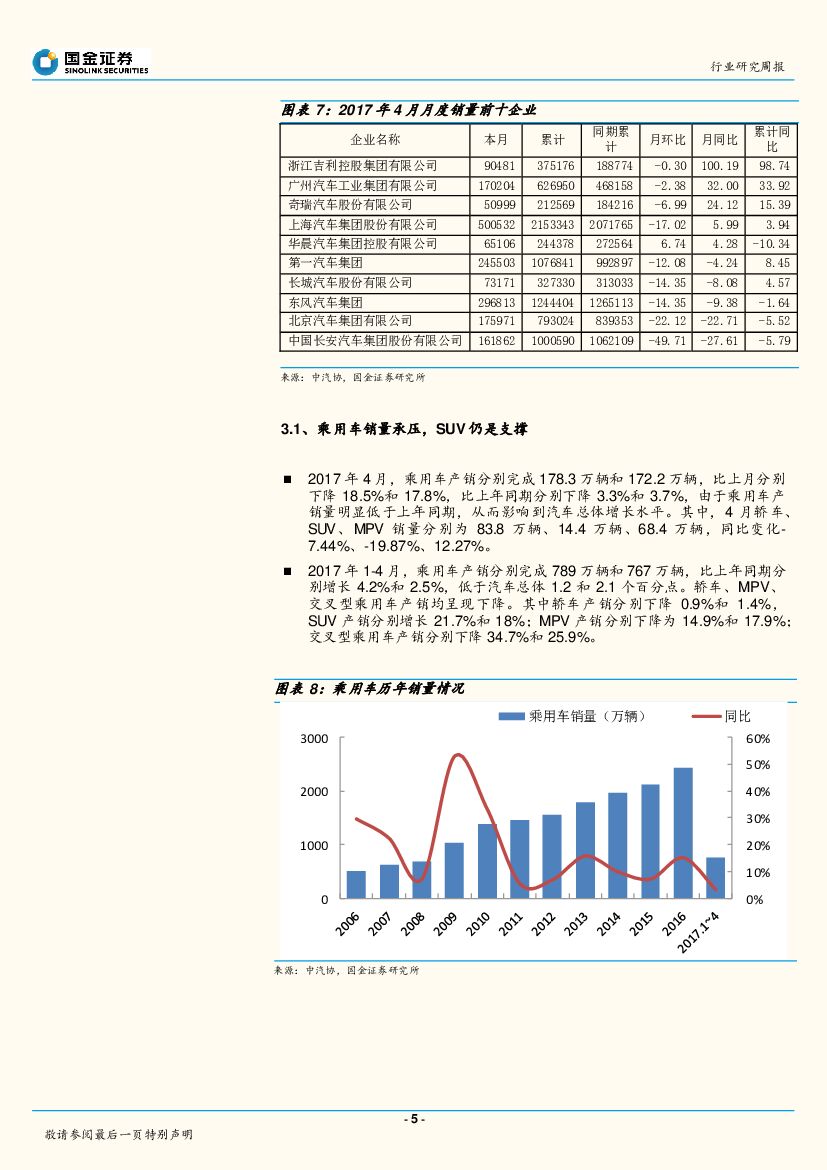 国金证券
SINOLINK SECURITIES

行业研究周报

图表 7：2017 年 4 月月度销量前十企业

| 企业名称 | 本月 | 累计 | 同期累计 | 月环比 | 月同比 | 累计同比 |
|---|---|---|---|---|---|---|
| 浙江吉利控股集团有限公司 | 90481 | 375176 | 188774 | -0.30 | 100.19 | 98.74 |
| 广州汽车工业集团有限公司 | 170204 | 626950 | 468158 | -2.38 | 32.00 | 33.92 |
| 奇瑞汽车股份有限公司 | 50999 | 212569 | 184216 | -6.99 | 24.12 | 15.39 |
| 上海汽车集团股份有限公司 | 500532 | 2153343 | 2071765 | -17.02 | 5.99 | 3.94 |
| 华晨汽车集团控股有限公司 | 65106 | 244378 | 272564 | 6.74 | 4.28 | -10.34 |
| 第一汽车集团 | 245503 | 1076841 | 992897 | -12.08 | -4.24 | 8.45 |
| 长城汽车股份有限公司 | 73171 | 327330 | 313033 | -14.35 | -8.08 | 4.57 |
| 东风汽车集团 | 296813 | 1244404 | 1265113 | -14.35 | -9.38 | -1.64 |
| 北京汽车集团有限公司 | 175971 | 793024 | 839353 | -22.12 | -22.71 | -5.52 |
| 中国长安汽车集团股份有限公司 | 161862 | 1000590 | 1062109 | -49.71 | -27.61 | -5.79 |

来源：中汽协，国金证券研究所

3.1、乘用车销量承压，SUV 仍是支撑

■ 2017 年 4 月，乘用车产销分别完成 178.3 万辆和 172.2 万辆，比上月分别下降 18.5%和 17.8%，比上年同期分别下降 3.3%和 3.7%，由于乘用车产销量明显低于上年同期，从而影响到汽车总体增长水平。其中，4 月轿车、SUV、MPV 销量分别为 83.8 万辆、14.4 万辆、68.4 万辆，同比变化-7.44%、-19.87%、12.27%。

■ 2017 年 1-4 月，乘用车产销分别完成 789 万辆和 767 万辆，比上年同期分别增长 4.2%和 2.5%，低于汽车总体 1.2 和 2.1 个百分点。轿车、MPV、交叉型乘用车产销均呈现下降。其中轿车产销分别下降 0.9%和 1.4%，SUV 产销分别增长 21.7%和 18%；MPV 产销分别下降为 14.9%和 17.9%；交叉型乘用车产销分别下降 34.7%和 25.9%。

图表 8：乘用车历年销量情况

乘用车销量（万辆） 同比

3000
2000
1000
0

60%
50%
40%
30%
20%
10%
0%

2006 2007 2008 2009 2010 2011 2012 2013 2014 2015 2016 2017.1~4

来源：中汽协，国金证券研究所

- 5 -

敬请参阅最后一页特别声明